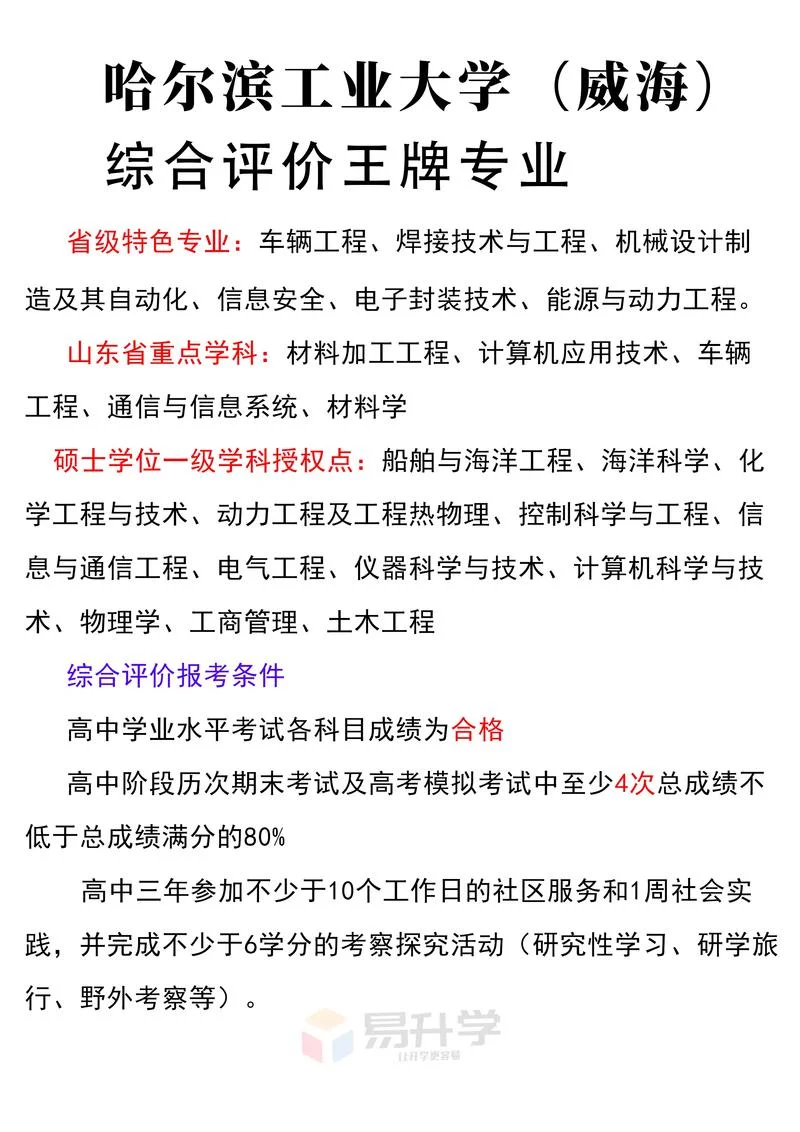 哈尔滨工业大学（威海）
综合评价王牌专业

省级特色专业：车辆工程、焊接技术与工程、机械设计制造及其自动化、信息安全、电子封装技术、能源与动力工程。

山东省重点学科：材料加工工程、计算机应用技术、车辆工程、通信与信息系统、材料学

硕士学位一级学科授权点：船舶与海洋工程、海洋科学、化学工程与技术、动力工程及工程热物理、控制科学与工程、信息与通信工程、电气工程、仪器科学与技术、计算机科学与技术、物理学、工商管理、土木工程

综合评价报考条件

高中学业水平考试各科目成绩为合格

高中阶段历次期末考试及高考模拟考试中至少4次总成绩不低于总成绩满分的80%

高中三年参加不少于10个工作日的社区服务和1周社会实践，并完成不少于6学分的考察探究活动（研究性学习、研学旅行、野外考察等）。

易升学
让升学更容易